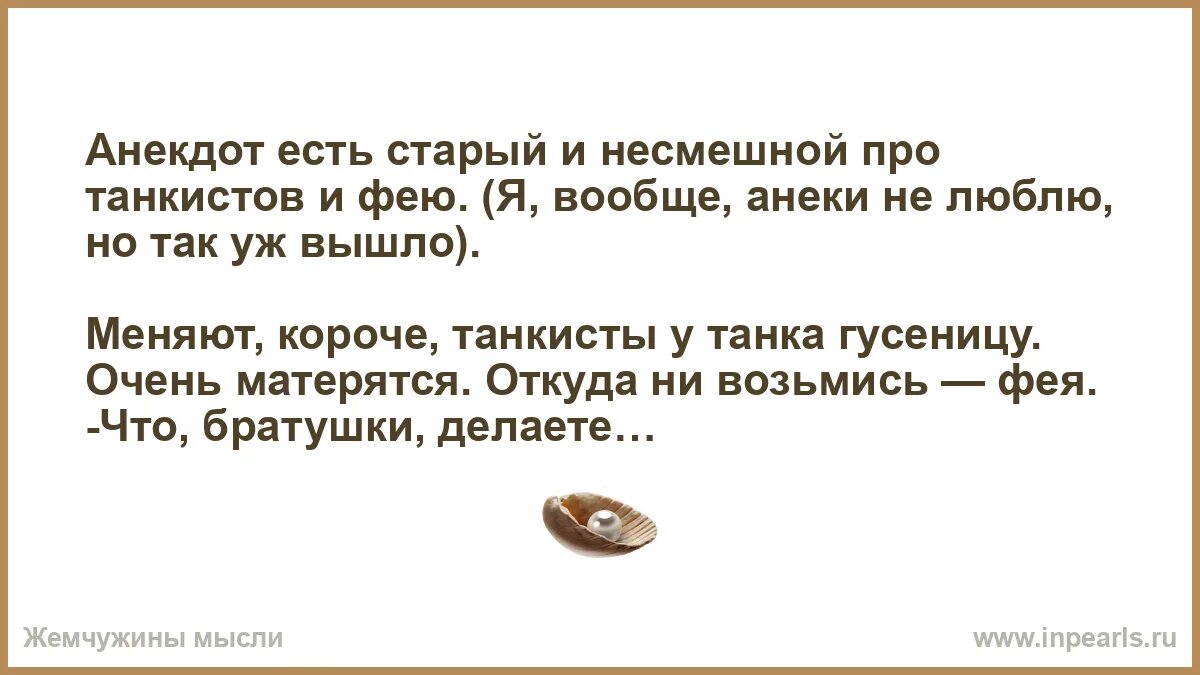 Анекдот есть старый и несмешной про танкистов и фею. (Я, вообще, анеки не люблю, но так уж вышло).

Меняют, короче, танкисты у танка гусеницу. Очень матерятся. Откуда ни возьмись — фея.
-Что, братушки, делаете…

Жемчужины мысли

www.inpearls.ru